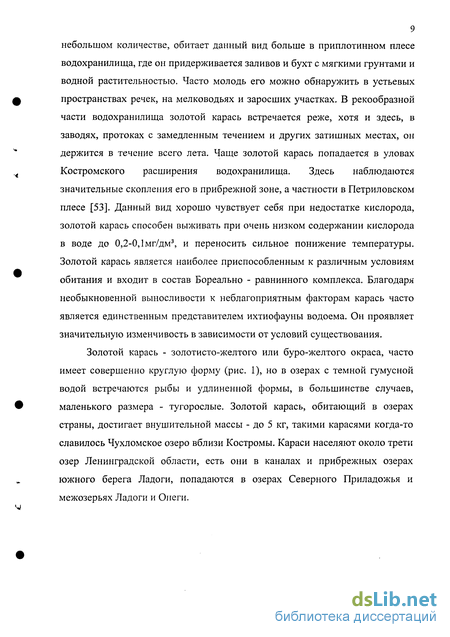 9

небольшом количестве, обитает данный вид больше в приплотинном плесе водохранилища, где он придерживается заливов и бухт с мягкими грунтами и водной растительностью. Часто молодь его можно обнаружить в устьевых пространствах речек, на мелководьях и заросших участках. В рекообразной части водохранилища золотой карась встречается реже, хотя и здесь, в заводях, протоках с замедленным течением и других затишных местах, он держится в течение всего лета. Чаще золотой карась попадается в уловах Костромского расширения водохранилища. Здесь наблюдаются значительные скопления его в прибрежной зоне, а частности в Петриловском плесе [53]. Данный вид хорошо чувствует себя при недостатке кислорода, золотой карась способен выживать при очень низком содержании кислорода в воде до 0,2-0,1мг/дм³, и переносить сильное понижение температуры. Золотой карась является наиболее приспособленным к различным условиям обитания и входит в состав Бореально - равнинного комплекса. Благодаря необыкновенной выносливости к неблагоприятным факторам карась часто является единственным представителем ихтиофауны водоема. Он проявляет значительную изменчивость в зависимости от условий существования.

Золотой карась - золотисто-желтого или буро-желтого окраса, часто имеет совершенно круглую форму (рис. 1), но в озерах с темной гумусной водой встречаются рыбы и удлиненной формы, в большинстве случаев, маленького размера - тугорослые. Золотой карась, обитающий в озерах страны, достигает внушительной массы - до 5 кг, такими карасями когда-то славилось Чухломское озеро вблизи Костромы. Караси населяют около трети озер Ленинградской области, есть они в каналах и прибрежных озерах южного берега Ладоги, попадаются в озерах Северного Приладожья и межозерьях Ладоги и Онеги.

dsLib.net
библиотека диссертаций